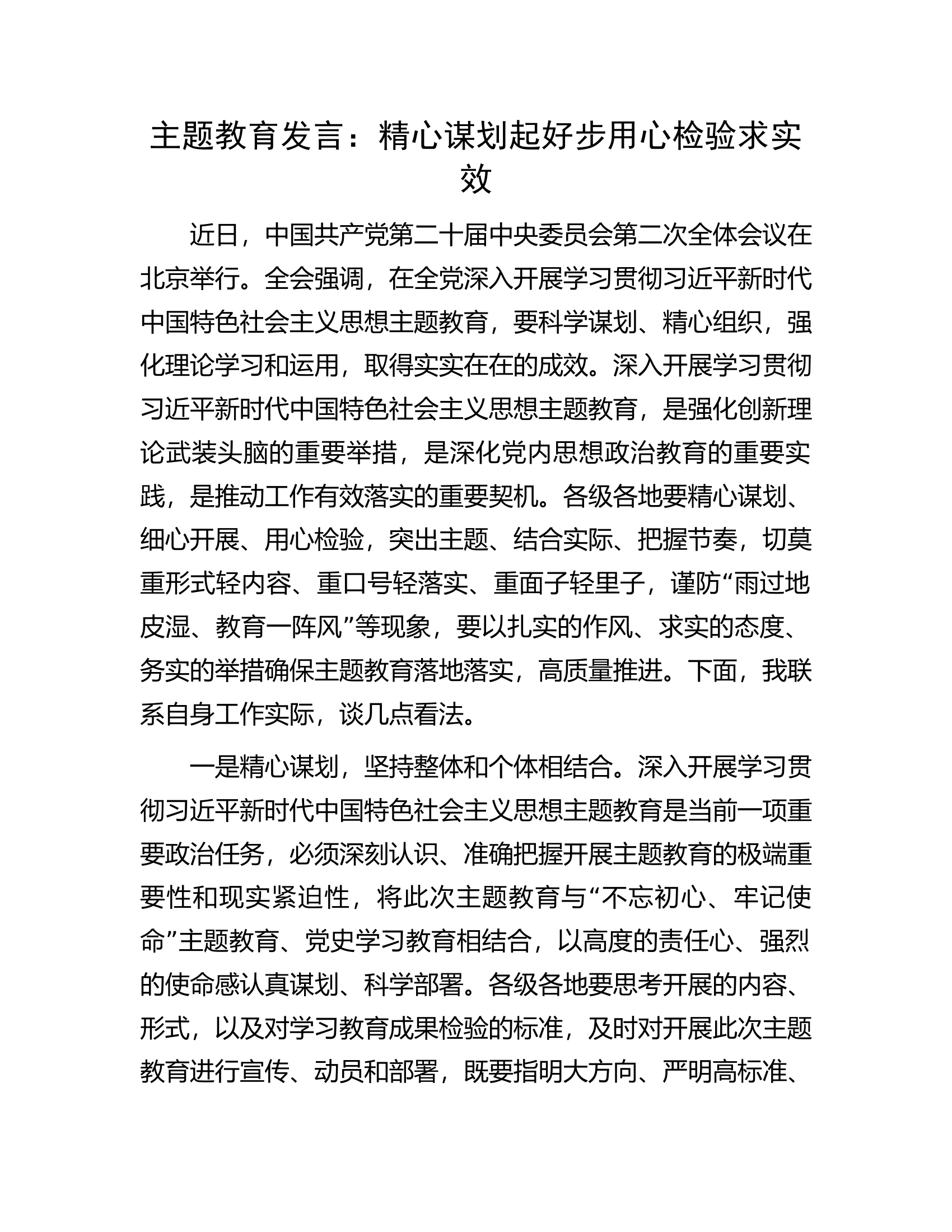 主题教育发言：精心谋划起好步用心检验求实效

近日，中国共产党第二十届中央委员会第二次全体会议在北京举行。全会强调，在全党深入开展学习贯彻习近平新时代中国特色社会主义思想主题教育，要科学谋划、精心组织，强化理论学习和运用，取得实实在在的成效。深入开展学习贯彻习近平新时代中国特色社会主义思想主题教育，是强化创新理论武装头脑的重要举措，是深化党内思想政治教育的重要实践，是推动工作有效落实的重要契机。各级各地要精心谋划、细心开展、用心检验，突出主题、结合实际、把握节奏，切莫重形式轻内容、重口号轻落实、重面子轻里子，谨防“雨过地皮湿、教育一阵风”等现象，要以扎实的作风、求实的态度、务实的举措确保主题教育落地落实，高质量推进。下面，我联系自身工作实际，谈几点看法。

一是精心谋划，坚持整体和个体相结合。深入开展学习贯彻习近平新时代中国特色社会主义思想主题教育是当前一项重要政治任务，必须深刻认识、准确把握开展主题教育的极端重要性和现实紧迫性，将此次主题教育与“不忘初心、牢记使命”主题教育、党史学习教育相结合，以高度的责任心、强烈的使命感认真谋划、科学部署。各级各地要思考开展的内容、形式，以及对学习教育成果检验的标准，及时对开展此次主题教育进行宣传、动员和部署，既要指明大方向、严明高标准、